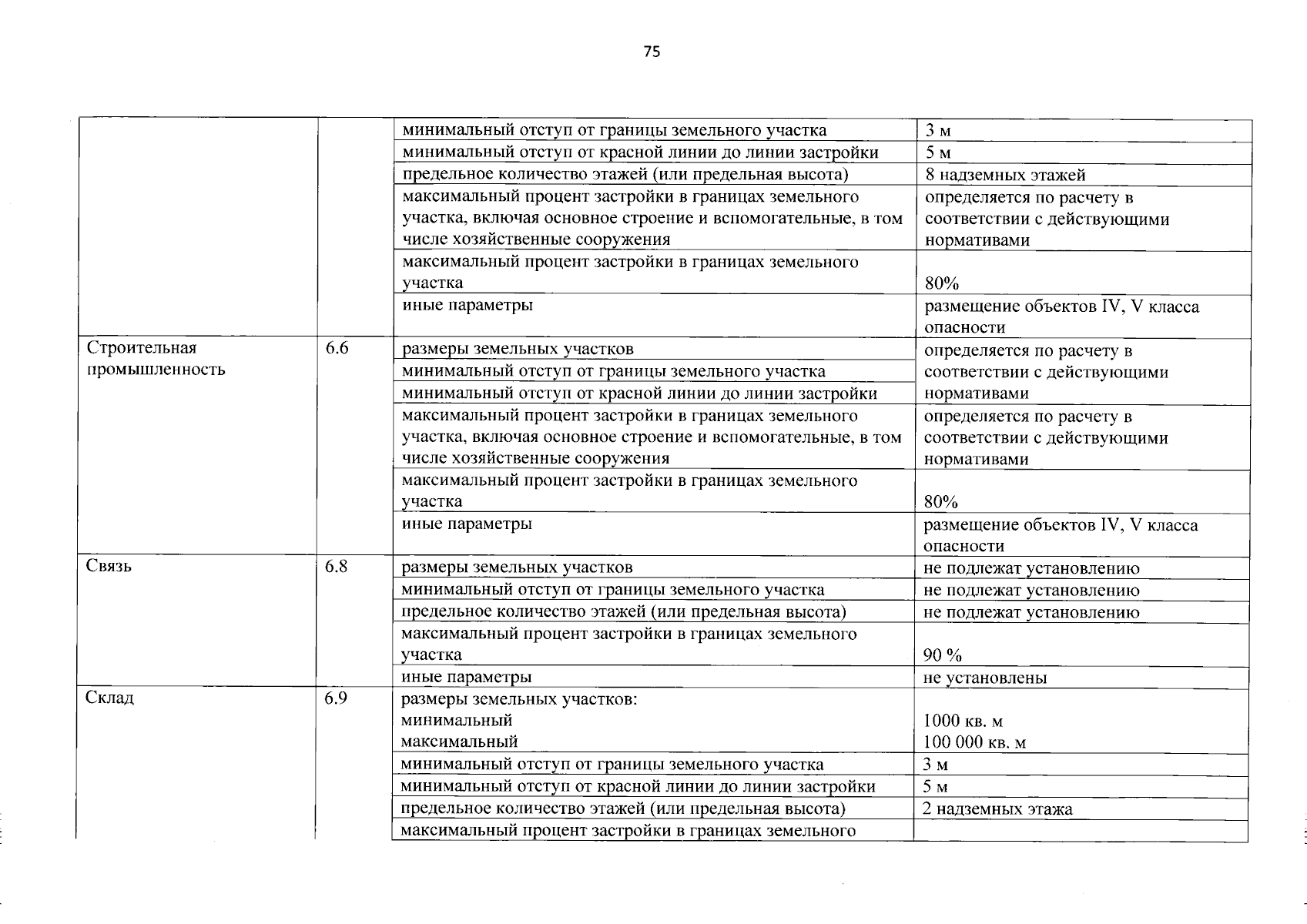 75

| | | | |
|---|---|---|---|
| | | минимальный отступ от границы земельного участка | 3 м |
| | | минимальный отступ от красной линии до линии застройки | 5 м |
| | | предельное количество этажей (или предельная высота) | 8 надземных этажей |
| | | максимальный процент застройки в границах земельного участка, включая основное строение и вспомогательные, в том числе хозяйственные сооружения | определяется по расчету в соответствии с действующими нормативами |
| | | максимальный процент застройки в границах земельного участка | 80% |
| | | иные параметры | размещение объектов IV, V класса опасности |
| Строительная промышленность | 6.6 | размеры земельных участков | определяется по расчету в соответствии с действующими нормативами |
| | | минимальный отступ от границы земельного участка | |
| | | минимальный отступ от красной линии до линии застройки | |
| | | максимальный процент застройки в границах земельного участка, включая основное строение и вспомогательные, в том числе хозяйственные сооружения | определяется по расчету в соответствии с действующими нормативами |
| | | максимальный процент застройки в границах земельного участка | 80% |
| | | иные параметры | размещение объектов IV, V класса опасности |
| Связь | 6.8 | размеры земельных участков | не подлежат установлению |
| | | минимальный отступ от границы земельного участка | не подлежат установлению |
| | | предельное количество этажей (или предельная высота) | не подлежат установлению |
| | | максимальный процент застройки в границах земельного участка | 90 % |
| | | иные параметры | не установлены |
| Склад | 6.9 | размеры земельных участков: минимальный максимальный | 1000 кв. м 100 000 кв. м |
| | | минимальный отступ от границы земельного участка | 3 м |
| | | минимальный отступ от красной линии до линии застройки | 5 м |
| | | предельное количество этажей (или предельная высота) | 2 надземных этажа |
| | | максимальный процент застройки в границах земельного | |